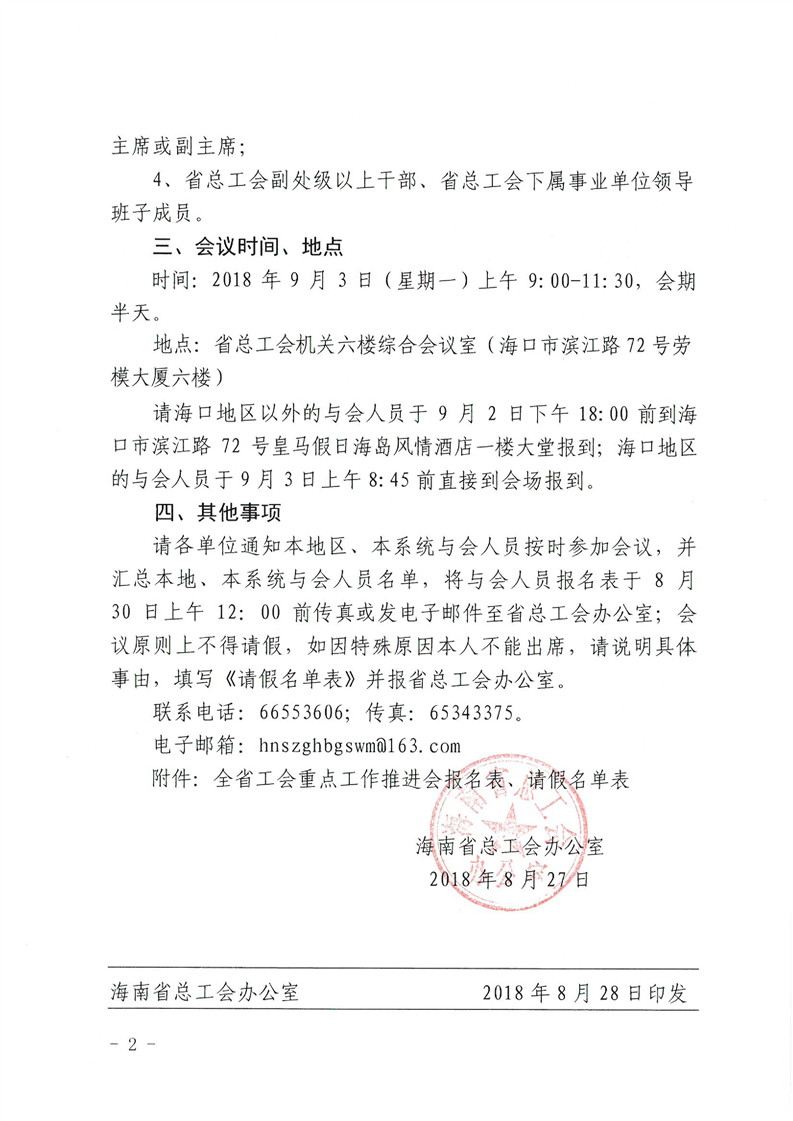 主席或副主席；

4、省总工会副处级以上干部、省总工会下属事业单位领导班子成员。

三、会议时间、地点

时间：2018 年 9 月 3 日（星期一）上午 9:00-11:30，会期半天。

地点：省总工会机关六楼综合会议室（海口市滨江路 72 号劳模大厦六楼）

请海口地区以外的与会人员于 9 月 2 日下午 18:00 前到海口市滨江路 72 号皇马假日海岛风情酒店一楼大堂报到；海口地区的与会人员于 9 月 3 日上午 8:45 前直接到会场报到。

四、其他事项

请各单位通知本地区、本系统与会人员按时参加会议，并汇总本地、本系统与会人员名单，将与会人员报名表于 8 月 30 日上午 12:00 前传真或发电子邮件至省总工会办公室；会议原则上不得请假，如因特殊原因本人不能出席，请说明具体事由，填写《请假名单表》并报省总工会办公室。

联系电话：66553606；传真：65343375。

电子邮箱：hnszghbgswm@163.com

附件：全省工会重点工作推进会报名表、请假名单表

海南省总工会办公室
2018 年 8 月 27 日

海南省总工会办公室　　　　2018 年 8 月 28 日印发

- 2 -